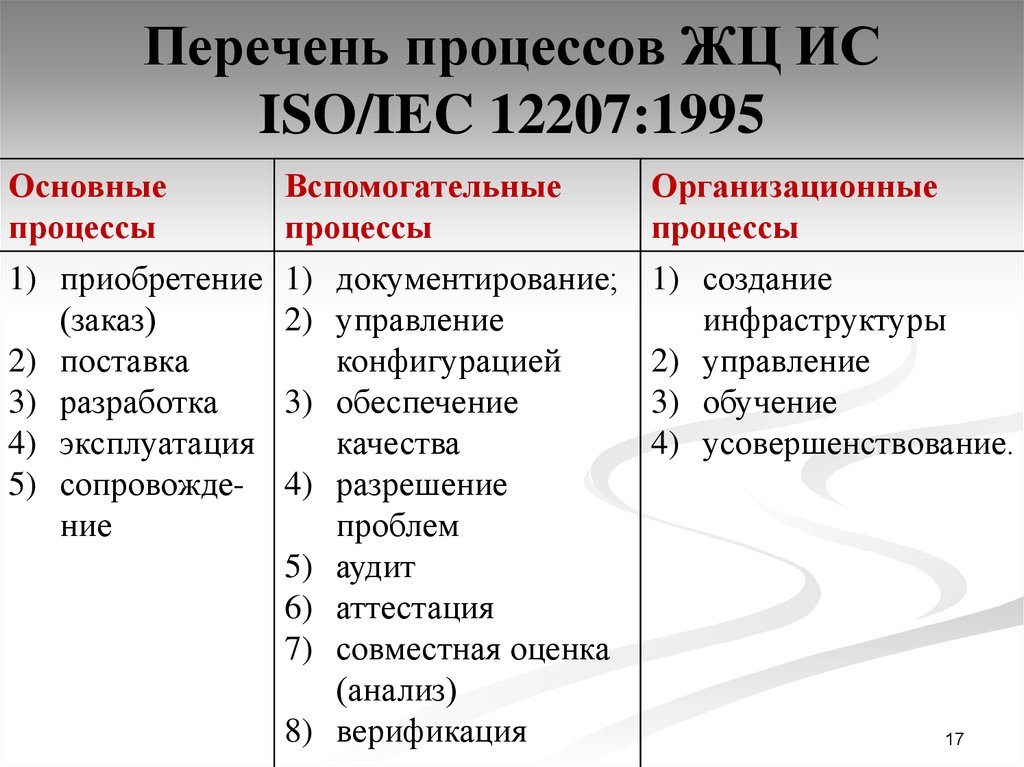 Перечень процессов ЖЦ ИС ISO/IEC 12207:1995

| Основные процессы | Вспомогательные процессы | Организационные процессы |
|---|---|---|
| 1) приобретение (заказ) 2) поставка 3) разработка 4) эксплуатация 5) сопровождение | 1) документирование; 2) управление конфигурацией 3) обеспечение качества 4) разрешение проблем 5) аудит 6) аттестация 7) совместная оценка (анализ) 8) верификация | 1) создание инфраструктуры 2) управление 3) обучение 4) усовершенствование. |

17